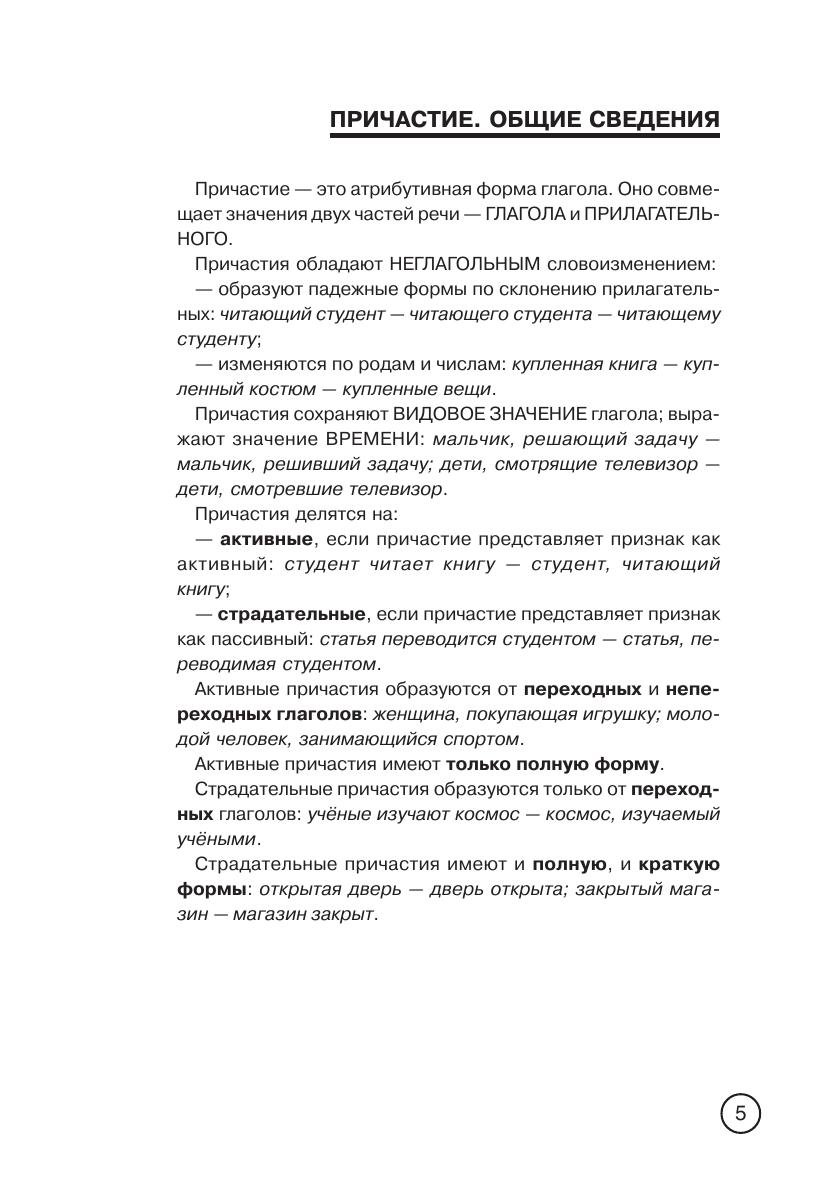 ПРИЧАСТИЕ. ОБЩИЕ СВЕДЕНИЯ

Причастие — это атрибутивная форма глагола. Оно совмещает значения двух частей речи — ГЛАГОЛА и ПРИЛАГАТЕЛЬНОГО.

Причастия обладают НЕГЛАГОЛЬНЫМ словоизменением:

— образуют падежные формы по склонению прилагательных: читающий студент — читающего студента — читающему студенту;

— изменяются по родам и числам: купленная книга — купленный костюм — купленные вещи.

Причастия сохраняют ВИДОВОЕ ЗНАЧЕНИЕ глагола; выражают значение ВРЕМЕНИ: мальчик, решающий задачу — мальчик, решивший задачу; дети, смотрящие телевизор — дети, смотревшие телевизор.

Причастия делятся на:

— активные, если причастие представляет признак как активный: студент читает книгу — студент, читающий книгу;

— страдательные, если причастие представляет признак как пассивный: статья переводится студентом — статья, переводимая студентом.

Активные причастия образуются от переходных и непереходных глаголов: женщина, покупающая игрушку; молодой человек, занимающийся спортом.

Активные причастия имеют только полную форму.

Страдательные причастия образуются только от переходных глаголов: учёные изучают космос — космос, изучаемый учёными.

Страдательные причастия имеют и полную, и краткую формы: открытая дверь — дверь открыта; закрытый магазин — магазин закрыт.

5